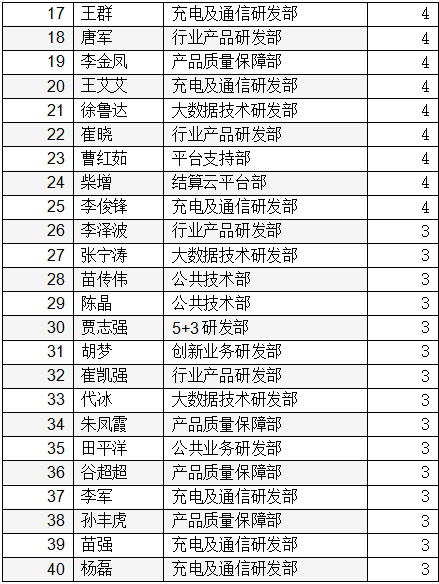 | 17 | 王群 | 充电及通信研发部 | 4 |
|---|---|---|---|
| 18 | 唐军 | 行业产品研发部 | 4 |
| 19 | 李金凤 | 产品质量保障部 | 4 |
| 20 | 王艾艾 | 充电及通信研发部 | 4 |
| 21 | 徐鲁达 | 大数据技术研发部 | 4 |
| 22 | 崔晓 | 行业产品研发部 | 4 |
| 23 | 曹红茹 | 平台支持部 | 4 |
| 24 | 柴增 | 结算云平台部 | 4 |
| 25 | 李俊锋 | 充电及通信研发部 | 4 |
| 26 | 李泽波 | 行业产品研发部 | 3 |
| 27 | 张宁涛 | 大数据技术研发部 | 3 |
| 28 | 苗传伟 | 公共技术部 | 3 |
| 29 | 陈晶 | 公共技术部 | 3 |
| 30 | 贾志强 | 5+3 研发部 | 3 |
| 31 | 胡梦 | 创新业务研发部 | 3 |
| 32 | 崔凯强 | 行业产品研发部 | 3 |
| 33 | 代冰 | 大数据技术研发部 | 3 |
| 34 | 朱凤霞 | 产品质量保障部 | 3 |
| 35 | 田平洋 | 公共业务研发部 | 3 |
| 36 | 谷超超 | 产品质量保障部 | 3 |
| 37 | 李军 | 充电及通信研发部 | 3 |
| 38 | 孙丰虎 | 产品质量保障部 | 3 |
| 39 | 苗强 | 充电及通信研发部 | 3 |
| 40 | 杨磊 | 充电及通信研发部 | 3 |